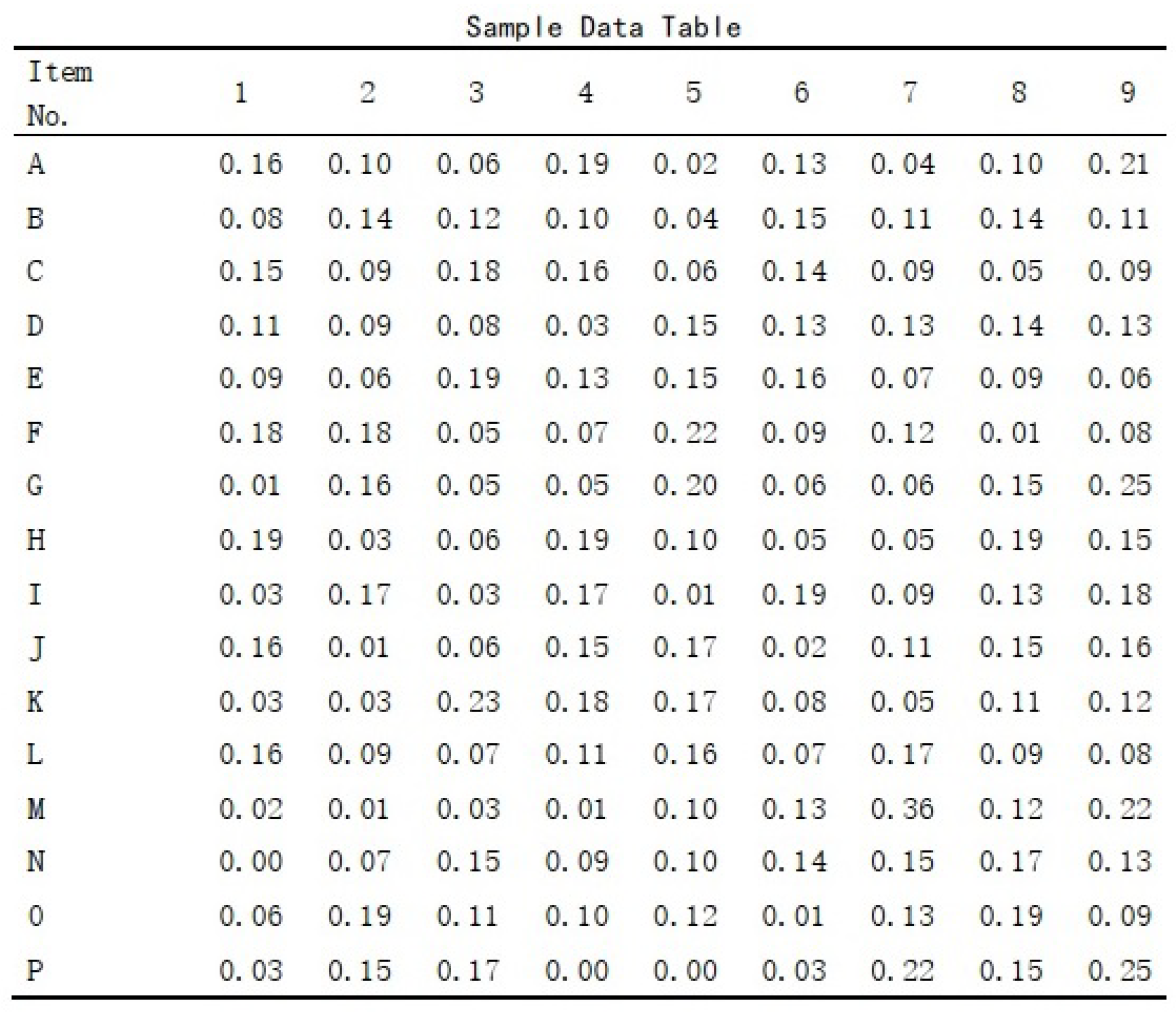 Sample Data Table

| Item No. | 1 | 2 | 3 | 4 | 5 | 6 | 7 | 8 | 9 |
|---|---|---|---|---|---|---|---|---|---|
| A | 0.16 | 0.10 | 0.06 | 0.19 | 0.02 | 0.13 | 0.04 | 0.10 | 0.21 |
| B | 0.08 | 0.14 | 0.12 | 0.10 | 0.04 | 0.15 | 0.11 | 0.14 | 0.11 |
| C | 0.15 | 0.09 | 0.18 | 0.16 | 0.06 | 0.14 | 0.09 | 0.05 | 0.09 |
| D | 0.11 | 0.09 | 0.08 | 0.03 | 0.15 | 0.13 | 0.13 | 0.14 | 0.13 |
| E | 0.09 | 0.06 | 0.19 | 0.13 | 0.15 | 0.16 | 0.07 | 0.09 | 0.06 |
| F | 0.18 | 0.18 | 0.05 | 0.07 | 0.22 | 0.09 | 0.12 | 0.01 | 0.08 |
| G | 0.01 | 0.16 | 0.05 | 0.05 | 0.20 | 0.06 | 0.06 | 0.15 | 0.25 |
| H | 0.19 | 0.03 | 0.06 | 0.19 | 0.10 | 0.05 | 0.05 | 0.19 | 0.15 |
| I | 0.03 | 0.17 | 0.03 | 0.17 | 0.01 | 0.19 | 0.09 | 0.13 | 0.18 |
| J | 0.16 | 0.01 | 0.06 | 0.15 | 0.17 | 0.02 | 0.11 | 0.15 | 0.16 |
| K | 0.03 | 0.03 | 0.23 | 0.18 | 0.17 | 0.08 | 0.05 | 0.11 | 0.12 |
| L | 0.16 | 0.09 | 0.07 | 0.11 | 0.16 | 0.07 | 0.17 | 0.09 | 0.08 |
| M | 0.02 | 0.01 | 0.03 | 0.01 | 0.10 | 0.13 | 0.36 | 0.12 | 0.22 |
| N | 0.00 | 0.07 | 0.15 | 0.09 | 0.10 | 0.14 | 0.15 | 0.17 | 0.13 |
| O | 0.06 | 0.19 | 0.11 | 0.10 | 0.12 | 0.01 | 0.13 | 0.19 | 0.09 |
| P | 0.03 | 0.15 | 0.17 | 0.00 | 0.00 | 0.03 | 0.22 | 0.15 | 0.25 |